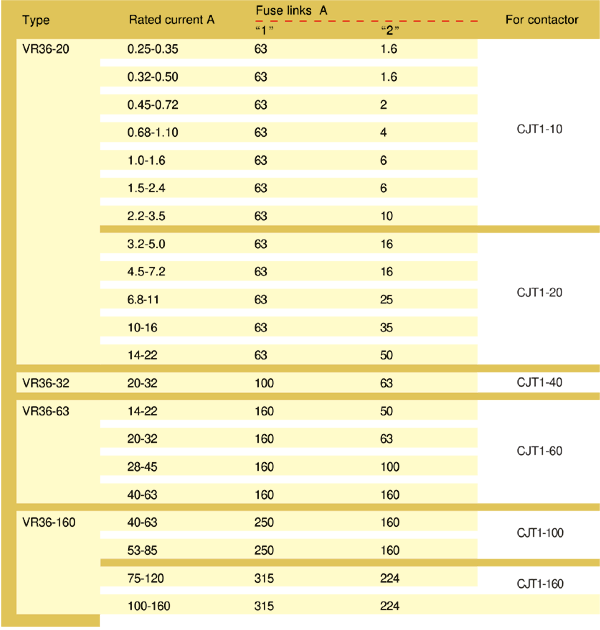 | Type | Rated current A | Fuse links A "1" | Fuse links A "2" | For contactor |
|---|---|---|---|---|
| VR36-20 | 0.25-0.35 | 63 | 1.6 | CJT1-10 |
| | 0.32-0.50 | 63 | 1.6 | |
| | 0.45-0.72 | 63 | 2 | |
| | 0.68-1.10 | 63 | 4 | |
| | 1.0-1.6 | 63 | 6 | |
| | 1.5-2.4 | 63 | 6 | |
| | 2.2-3.5 | 63 | 10 | |
| | 3.2-5.0 | 63 | 16 | CJT1-20 |
| | 4.5-7.2 | 63 | 16 | |
| | 6.8-11 | 63 | 25 | |
| | 10-16 | 63 | 35 | |
| | 14-22 | 63 | 50 | |
| VR36-32 | 20-32 | 100 | 63 | CJT1-40 |
| VR36-63 | 14-22 | 160 | 50 | CJT1-60 |
| | 20-32 | 160 | 63 | |
| | 28-45 | 160 | 100 | |
| | 40-63 | 160 | 160 | |
| VR36-160 | 40-63 | 250 | 160 | CJT1-100 |
| | 53-85 | 250 | 160 | |
| | 75-120 | 315 | 224 | CJT1-160 |
| | 100-160 | 315 | 224 | |